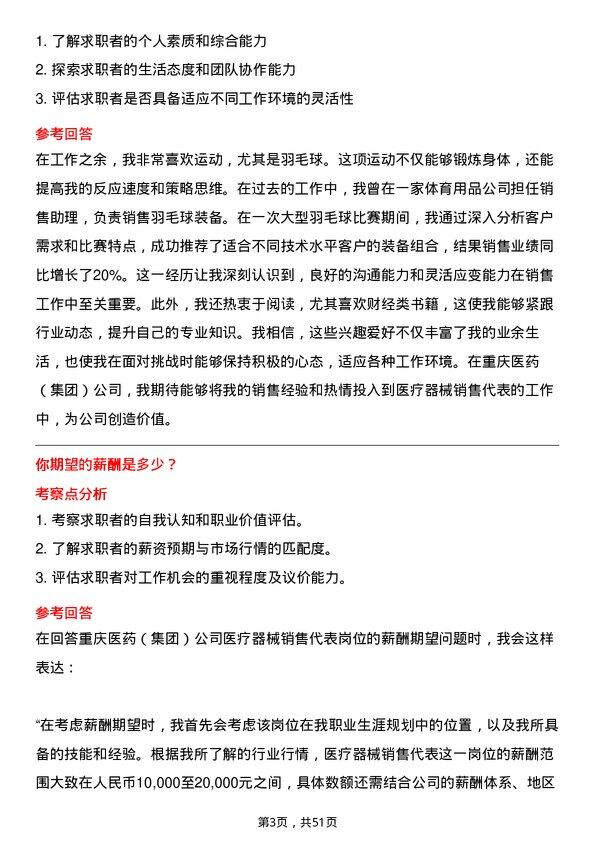 1. 了解求职者的个人素质和综合能力
2. 探索求职者的生活态度和团队协作能力
3. 评估求职者是否具备适应不同工作环境的灵活性

参考回答
在工作之余，我非常喜欢运动，尤其是羽毛球。这项运动不仅能够锻炼身体，还能提高我的反应速度和策略思维。在过去的工作中，我曾在一家体育用品公司担任销售助理，负责销售羽毛球装备。在一次大型羽毛球比赛期间，我通过深入分析客户需求和比赛特点，成功推荐了适合不同技术水平客户的装备组合，结果销售业绩同比增长了20%。这一经历让我深刻认识到，良好的沟通能力和灵活应变能力在销售工作中至关重要。此外，我还热衷于阅读，尤其喜欢财经类书籍，这使我能够紧跟行业动态，提升自己的专业知识。我相信，这些兴趣爱好不仅丰富了我的业余生活，也使我在面对挑战时能够保持积极的心态，适应各种工作环境。在重庆医药（集团）公司，我期待能够将我的销售经验和热情投入到医疗器械销售代表的工作中，为公司创造价值。

你期望的薪酬是多少？
考察点分析
1. 考察求职者的自我认知和职业价值评估。
2. 了解求职者的薪资预期与市场行情的匹配度。
3. 评估求职者对工作机会的重视程度及议价能力。

参考回答
在回答重庆医药（集团）公司医疗器械销售代表岗位的薪酬期望问题时，我会这样表达：

“在考虑薪酬期望时，我首先会考虑该岗位在我职业生涯规划中的位置，以及我所具备的技能和经验。根据我所了解的行业行情，医疗器械销售代表这一岗位的薪酬范围大致在人民币10,000至20,000元之间，具体数额还需结合公司的薪酬体系、地区

第3页，共51页